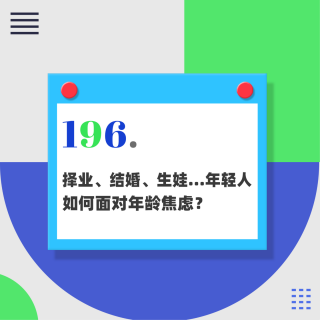 196.

择业、结婚、生娃...年轻人如何面对年龄焦虑?